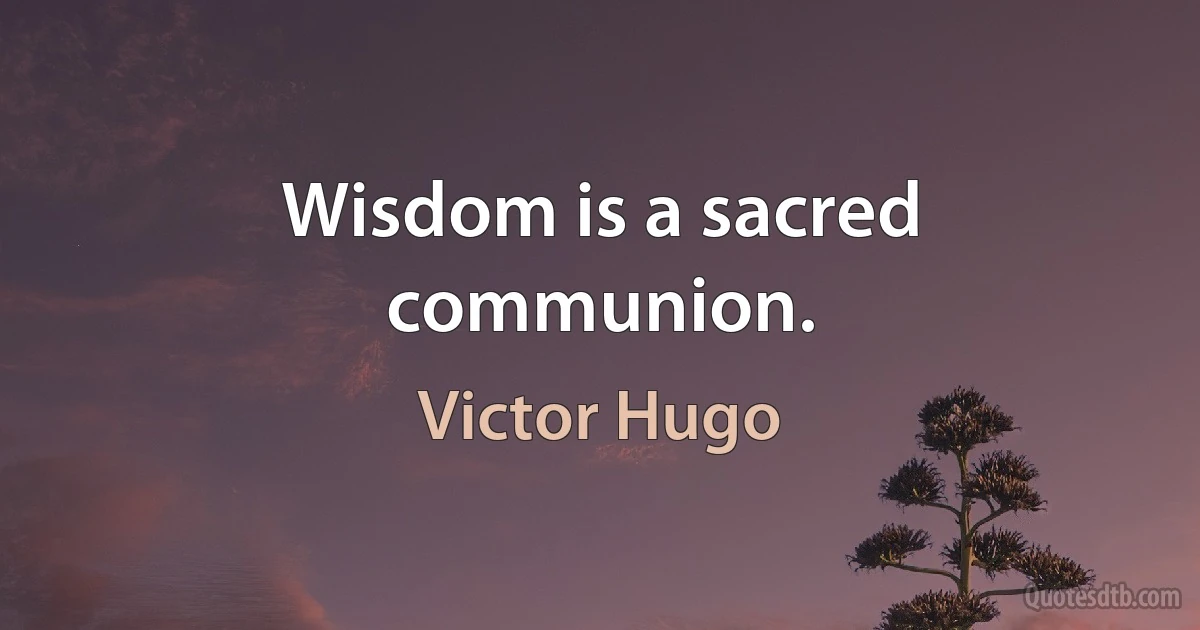 Wisdom is a sacred communion.

Victor Hugo

Quotesdtb.com